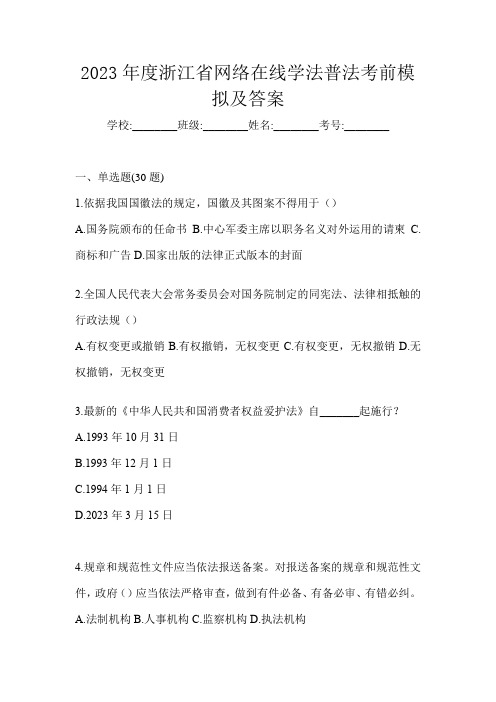 2023年度浙江省网络在线学法普法考前模拟及答案

学校:________班级:________姓名:________考号:________

一、单选题(30题)

1.依据我国国徽法的规定，国徽及其图案不得用于（）

A.国务院颁布的任命书 B.中心军委主席以职务名义对外运用的请柬 C.商标和广告 D.国家出版的法律正式版本的封面

2.全国人民代表大会常务委员会对国务院制定的同宪法、法律相抵触的行政法规（）

A.有权变更或撤销 B.有权撤销，无权变更 C.有权变更，无权撤销 D.无权撤销，无权变更

3.最新的《中华人民共和国消费者权益爱护法》自_______起施行？

A.1993年10月31日

B.1993年12月1日

C.1994年1月1日

D.2023年3月15日

4.规章和规范性文件应当依法报送备案。对报送备案的规章和规范性文件，政府（）应当依法严格审查，做到有件必备、有备必审、有错必纠。

A.法制机构 B.人事机构 C.监察机构 D.执法机构